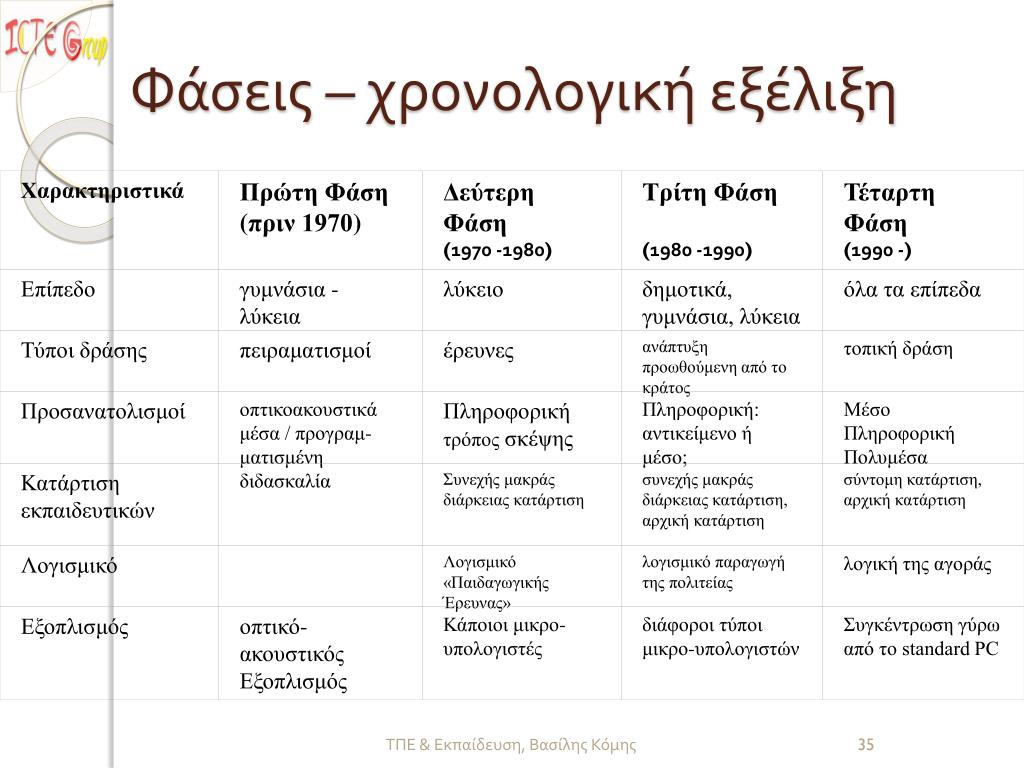 ICTE Group

Φάσεις – χρονολογική εξέλιξη

| Χαρακτηριστικά | Πρώτη Φάση (πριν 1970) | Δεύτερη Φάση (1970 -1980) | Τρίτη Φάση (1980 -1990) | Τέταρτη Φάση (1990 -) |
|---|---|---|---|---|
| Επίπεδο | γυμνάσια - λύκεια | λύκειο | δημοτικά, γυμνάσια, λύκεια | όλα τα επίπεδα |
| Τύποι δράσης | πειραματισμοί | έρευνες | ανάπτυξη προωθούμενη από το κράτος | τοπική δράση |
| Προσανατολισμοί | οπτικοακουστικά μέσα / προγραμματισμένη διδασκαλία | Πληροφορική τρόπος σκέψης | Πληροφορική: αντικείμενο ή μέσο; | Μέσο Πληροφορική Πολυμέσα |
| Κατάρτιση εκπαιδευτικών | | Συνεχής μακράς διάρκειας κατάρτιση | συνεχής μακράς διάρκειας κατάρτιση, αρχική κατάρτιση | σύντομη κατάρτιση, αρχική κατάρτιση |
| Λογισμικό | | Λογισμικό «Παιδαγωγικής Έρευνας» | λογισμικό παραγωγή της πολιτείας | λογική της αγοράς |
| Εξοπλισμός | οπτικό-ακουστικός Εξοπλισμός | Κάποιοι μικρο-υπολογιστές | διάφοροι τύποι μικρο-υπολογιστών | Συγκέντρωση γύρω από το standard PC |

ΤΠΕ & Εκπαίδευση, Βασίλης Κόμης 35